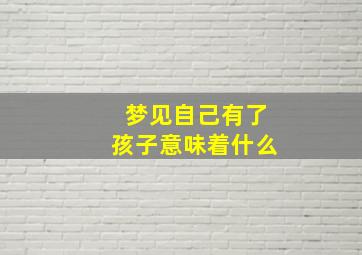 梦见自己有了
孩子意味着什么